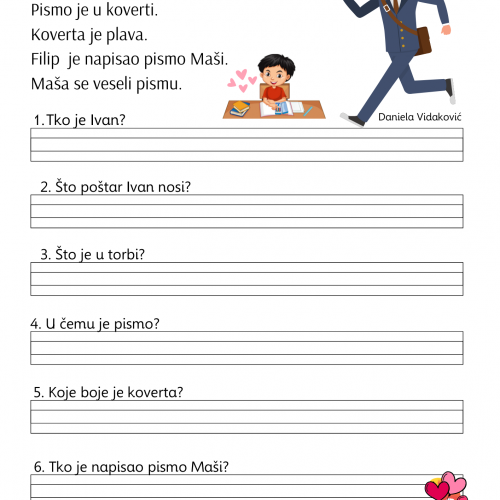 Pismo je u koverti.
Koverta je plava.
Filip je napisao pismo Maši.
Maša se veseli pismu.

Daniela Vidaković

1. Tko je Ivan?

2. Što poštar Ivan nosi?

3. Što je u torbi?

4. U čemu je pismo?

5. Koje boje je koverta?

6. Tko je napisao pismo Maši?